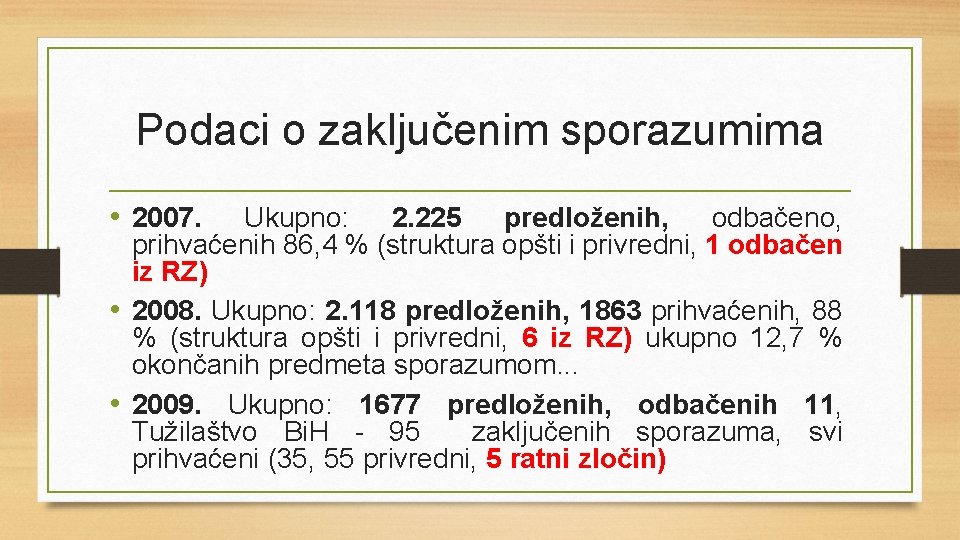 Podaci o zaključenim sporazumima

• 2007. Ukupno: 2.225 predloženih, odbačeno, prihvaćenih 86,4 % (struktura opšti i privredni, 1 odbačen iz RZ)

• 2008. Ukupno: 2.118 predloženih, 1863 prihvaćenih, 88 % (struktura opšti i privredni, 6 iz RZ) ukupno 12,7 % okončanih predmeta sporazumom...

• 2009. Ukupno: 1677 predloženih, odbačenih 11, Tužilaštvo BiH - 95 zaključenih sporazuma, svi prihvaćeni (35, 55 privredni, 5 ratni zločin)